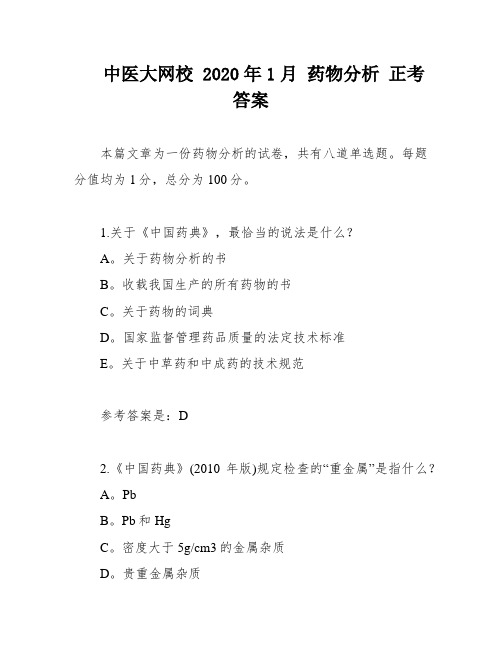 中医大网校 2020年1月 药物分析 正考答案

本篇文章为一份药物分析的试卷，共有八道单选题。每题分值均为1分，总分为100分。

1.关于《中国药典》，最恰当的说法是什么？

A。关于药物分析的书

B。收载我国生产的所有药物的书

C。关于药物的词典

D。国家监督管理药品质量的法定技术标准

E。关于中草药和中成药的技术规范

参考答案是：D

2.《中国药典》(2010 年版)规定检查的“重金属”是指什么？

A。Pb

B。Pb和 Hg

C。密度大于 5g/cm3 的金属杂质

D。贵重金属杂质